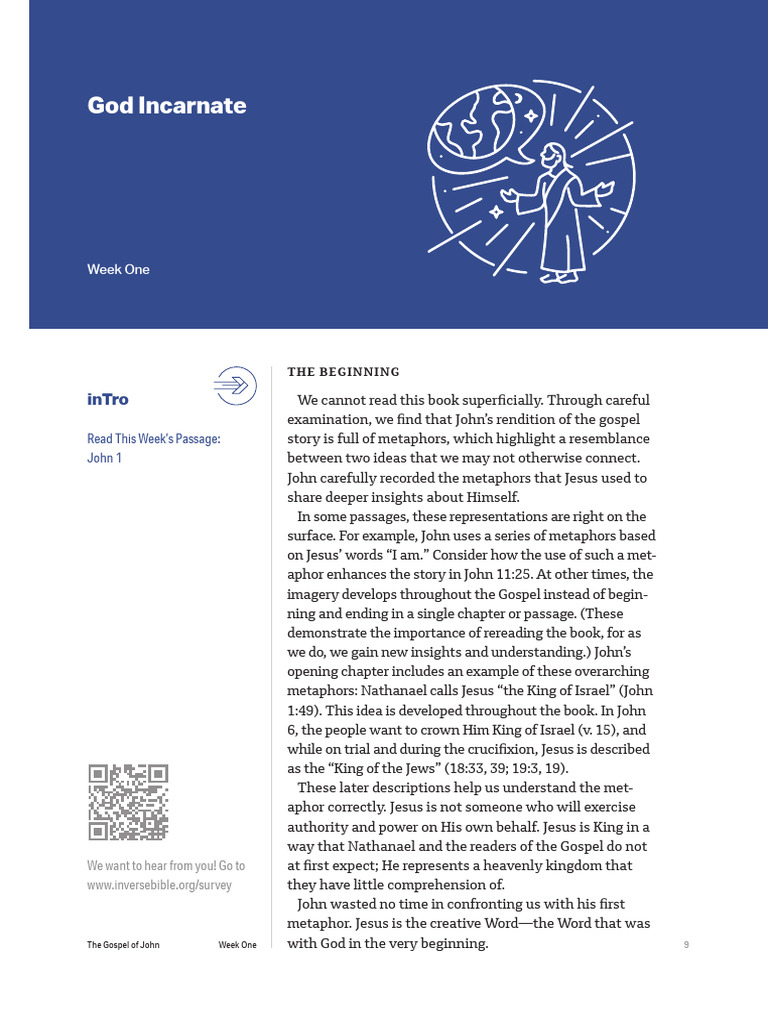 God Incarnate

Week One

inTro

Read This Week's Passage: John 1

We want to hear from you! Go to www.inversebible.org/survey

The Gospel of John Week One

THE BEGINNING

We cannot read this book superficially. Through careful examination, we find that John's rendition of the gospel story is full of metaphors, which highlight a resemblance between two ideas that we may not otherwise connect. John carefully recorded the metaphors that Jesus used to share deeper insights about Himself.

In some passages, these representations are right on the surface. For example, John uses a series of metaphors based on Jesus' words "I am." Consider how the use of such a metaphor enhances the story in John 11:25. At other times, the imagery develops throughout the Gospel instead of beginning and ending in a single chapter or passage. (These demonstrate the importance of rereading the book, for as we do, we gain new insights and understanding.) John's opening chapter includes an example of these overarching metaphors: Nathanael calls Jesus "the King of Israel" (John 1:49). This idea is developed throughout the book. In John 6, the people want to crown Him King of Israel (v. 15), and while on trial and during the crucifixion, Jesus is described as the "King of the Jews" (18:33, 39; 19:3, 19).

These later descriptions help us understand the metaphor correctly. Jesus is not someone who will exercise authority and power on His own behalf. Jesus is King in a way that Nathanael and the readers of the Gospel do not at first expect; He represents a heavenly kingdom that they have little comprehension of.

John wasted no time in confronting us with his first metaphor. Jesus is the creative Word—the Word that was with God in the very beginning.

9